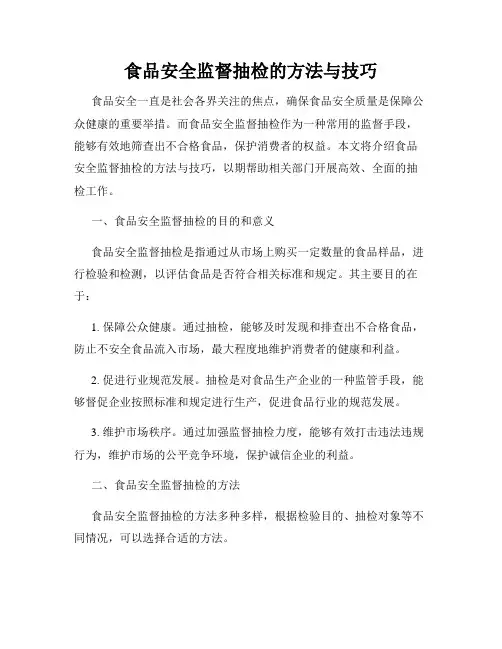 食品安全监督抽检的方法与技巧

食品安全一直是社会各界关注的焦点，确保食品安全质量是保障公众健康的重要举措。而食品安全监督抽检作为一种常用的监督手段，能够有效地筛查出不合格食品，保护消费者的权益。本文将介绍食品安全监督抽检的方法与技巧，以期帮助相关部门开展高效、全面的抽检工作。

一、食品安全监督抽检的目的和意义

食品安全监督抽检是指通过从市场上购买一定数量的食品样品，进行检验和检测，以评估食品是否符合相关标准和规定。其主要目的在于：

1. 保障公众健康。通过抽检，能够及时发现和排查出不合格食品，防止不安全食品流入市场，最大程度地维护消费者的健康和利益。

2. 促进行业规范发展。抽检是对食品生产企业的一种监管手段，能够督促企业按照标准和规定进行生产，促进食品行业的规范发展。

3. 维护市场秩序。通过加强监督抽检力度，能够有效打击违法违规行为，维护市场的公平竞争环境，保护诚信企业的利益。

二、食品安全监督抽检的方法

食品安全监督抽检的方法多种多样，根据检验目的、抽检对象等不同情况，可以选择合适的方法。